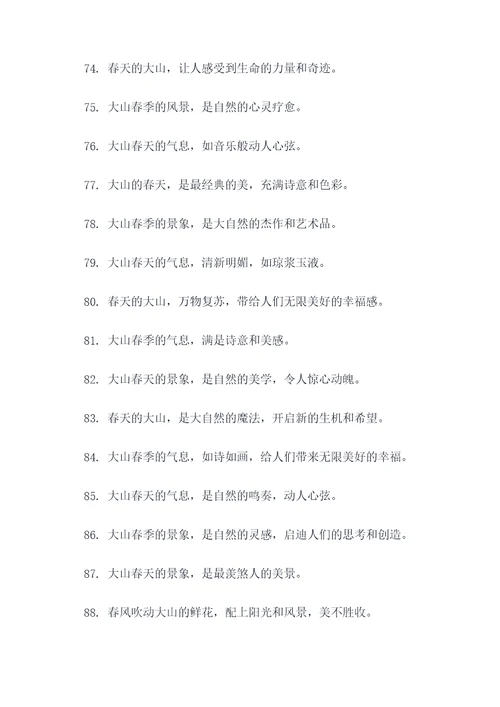 74. 春天的大山，让人感受到生命的力量和奇迹。

75. 大山春季的风景，是自然的心灵疗愈。

76. 大山春天的气息，如音乐般动人心弦。

77. 大山的春天，是最经典的美，充满诗意和色彩。

78. 大山春季的景象，是大自然的杰作和艺术品。

79. 大山春天的气息，清新明媚，如琼浆玉液。

80. 春天的大山，万物复苏，带给人们无限美好的幸福感。

81. 大山春季的气息，满是诗意和美感。

82. 大山春天的景象，是自然的美学，令人惊心动魄。

83. 春天的大山，是大自然的魔法，开启新的生机和希望。

84. 大山春季的气息，如诗如画，给人们带来无限美好的幸福。

85. 大山春天的气息，是自然的鸣奏，动人心弦。

86. 大山春季的景象，是自然的灵感，启迪人们的思考和创造。

87. 大山春天的景象，是最羡煞人的美景。

88. 春风吹动大山的鲜花，配上阳光和风景，美不胜收。